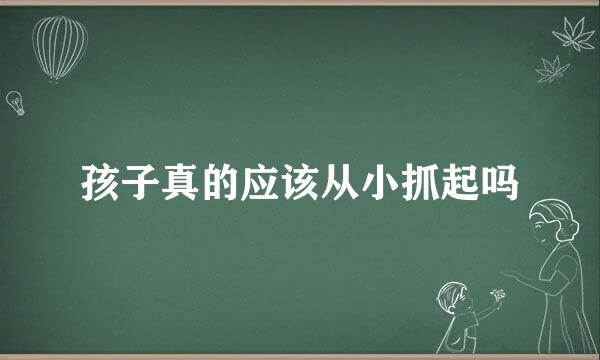 孩子真的应该从小抓起吗